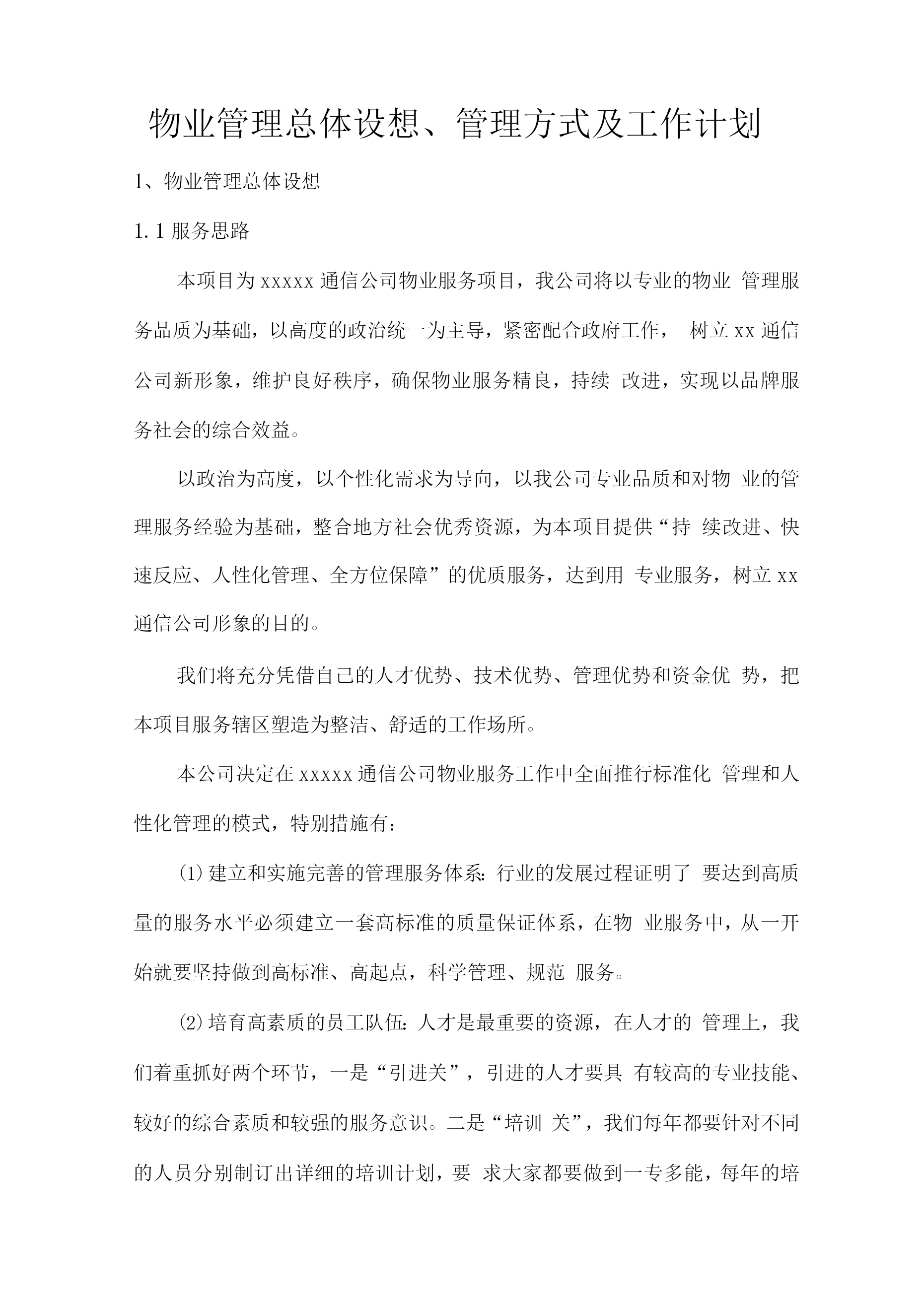 物业管理总体设想、管理方式及工作计划

1、物业管理总体设想

1.1 服务思路

本项目为 xxxxx 通信公司物业服务项目，我公司将以专业的物业 管理服务品质为基础，以高度的政治统一为主导，紧密配合政府工作， 树立 xx 通信公司新形象，维护良好秩序，确保物业服务精良，持续 改进，实现以品牌服务社会的综合效益。

以政治为高度，以个性化需求为导向，以我公司专业品质和对物 业的管理服务经验为基础，整合地方社会优秀资源，为本项目提供“持 续改进、快速反应、人性化管理、全方位保障”的优质服务，达到用 专业服务，树立 xx 通信公司形象的目的。

我们将充分凭借自己的人才优势、技术优势、管理优势和资金优 势，把本项目服务辖区塑造为整洁、舒适的工作场所。

本公司决定在 xxxxx 通信公司物业服务工作中全面推行标准化 管理和人性化管理的模式，特别措施有：

⑴ 建立和实施完善的管理服务体系: 行业的发展过程证明了 要达到高质量的服务水平必须建立一套高标准的质量保证体系，在物 业服务中，从一开始就要坚持做到高标准、高起点，科学管理、规范 服务。

⑵ 培育高素质的员工队伍: 人才是最重要的资源，在人才的 管理上，我们着重抓好两个环节，一是“引进关”，引进的人才要具 有较高的专业技能、较好的综合素质和较强的服务意识。二是“培训 关”，我们每年都要针对不同的人员分别制订出详细的培训计划，要 求大家都要做到一专多能，每年的培